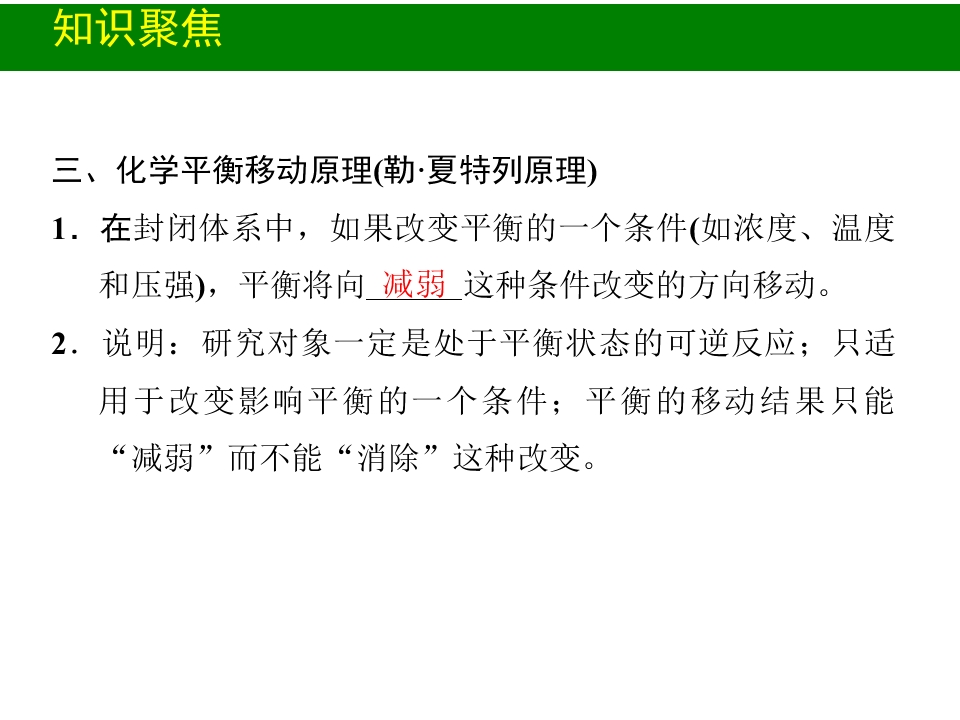 知识聚焦

三、化学平衡移动原理(勒·夏特列原理)

1.在封闭体系中，如果改变平衡的一个条件(如浓度、温度和压强)，平衡将向减弱这种条件改变的方向移动。

2.说明：研究对象一定是处于平衡状态的可逆反应；只适用于改变影响平衡的一个条件；平衡的移动结果只能“减弱”而不能“消除”这种改变。